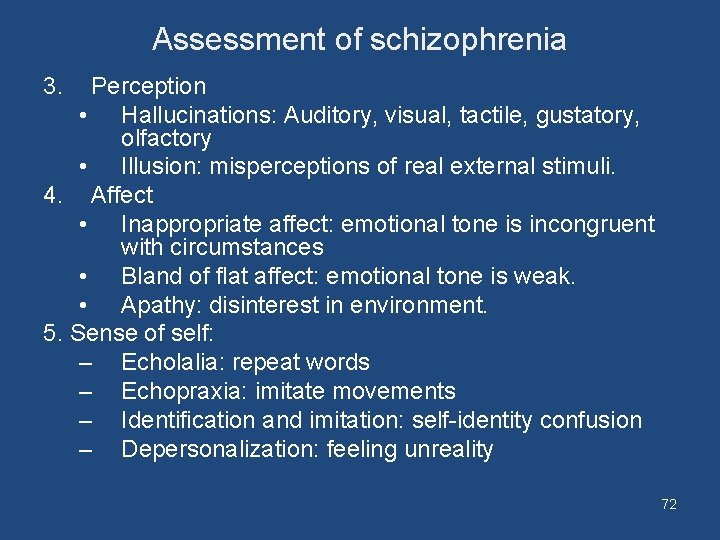 Assessment of schizophrenia

3. Perception
• Hallucinations: Auditory, visual, tactile, gustatory, olfactory
• Illusion: misperceptions of real external stimuli.
4. Affect
• Inappropriate affect: emotional tone is incongruent with circumstances
• Bland of flat affect: emotional tone is weak.
• Apathy: disinterest in environment.
5. Sense of self:
– Echolalia: repeat words
– Echopraxia: imitate movements
– Identification and imitation: self-identity confusion
– Depersonalization: feeling unreality

72